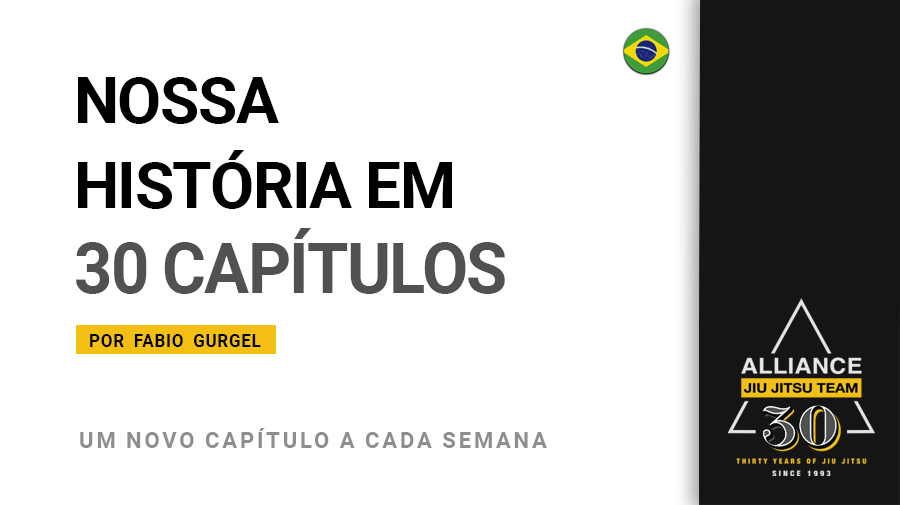 NOSSA HISTÓRIA EM 30 CAPÍTULOS

POR FABIO GURGEL

UM NOVO CAPÍTULO A CADA SEMANA

ALLIANCE
JIU JITSU TEAM
30
THIRTY YEARS OF JIU JITSU
SINCE 1993